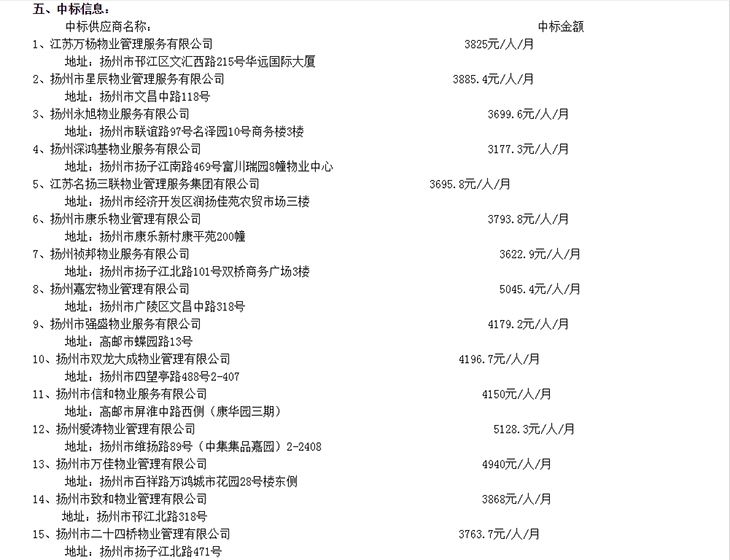 五、中标信息：
中标供应商名称： 中标金额
1、江苏万杨物业管理服务有限公司 3825元/人/月
地址：扬州市邗江区文汇西路215号华远国际大厦
2、扬州市星辰物业管理服务有限公司 3885.4元/人/月
地址：扬州市文昌中路118号
3、扬州永旭物业服务有限公司 3699.6元/人/月
地址：扬州市联谊路97号名泽园10号商务楼3楼
4、扬州深鸿基物业服务有限公司 3177.3元/人/月
地址：扬州市扬子江南路469号富川瑞园8幢物业中心
5、江苏名扬三联物业管理服务集团有限公司 3695.8元/人/月
地址：扬州市经济开发区润扬佳苑农贸市场三楼
6、扬州市康乐物业管理有限公司 3793.8元/人/月
地址：扬州市康乐新村康平苑200幢
7、扬州祯邦物业服务有限公司 3622.9元/人/月
地址：扬州市扬子江北路101号双桥商务广场3楼
8、扬州嘉宏物业管理有限公司 5045.4元/人/月
地址：扬州市广陵区文昌中路318号
9、扬州市强盛物业服务有限公司 4179.2元/人/月
地址：高邮市蝶园路13号
10、扬州市双龙大成物业管理有限公司 4196.7元/人/月
地址：扬州市四望亭路488号2-407
11、扬州市信和物业服务有限公司 4150元/人/月
地址：高邮市屏淮中路西侧（康华园三期）
12、扬州爱涛物业管理有限公司 5128.3元/人/月
地址：扬州市维扬路89号（中集集品嘉园）2-2408
13、扬州市万佳物业管理有限公司 4940元/人/月
地址：扬州市百祥路万鸿城市花园28号楼东侧
14、扬州市致和物业管理有限公司 3868元/人/月
地址：扬州市邗江北路318号
15、扬州市二十四桥物业管理有限公司 3763.7元/人/月
地址：扬州市扬子江北路471号